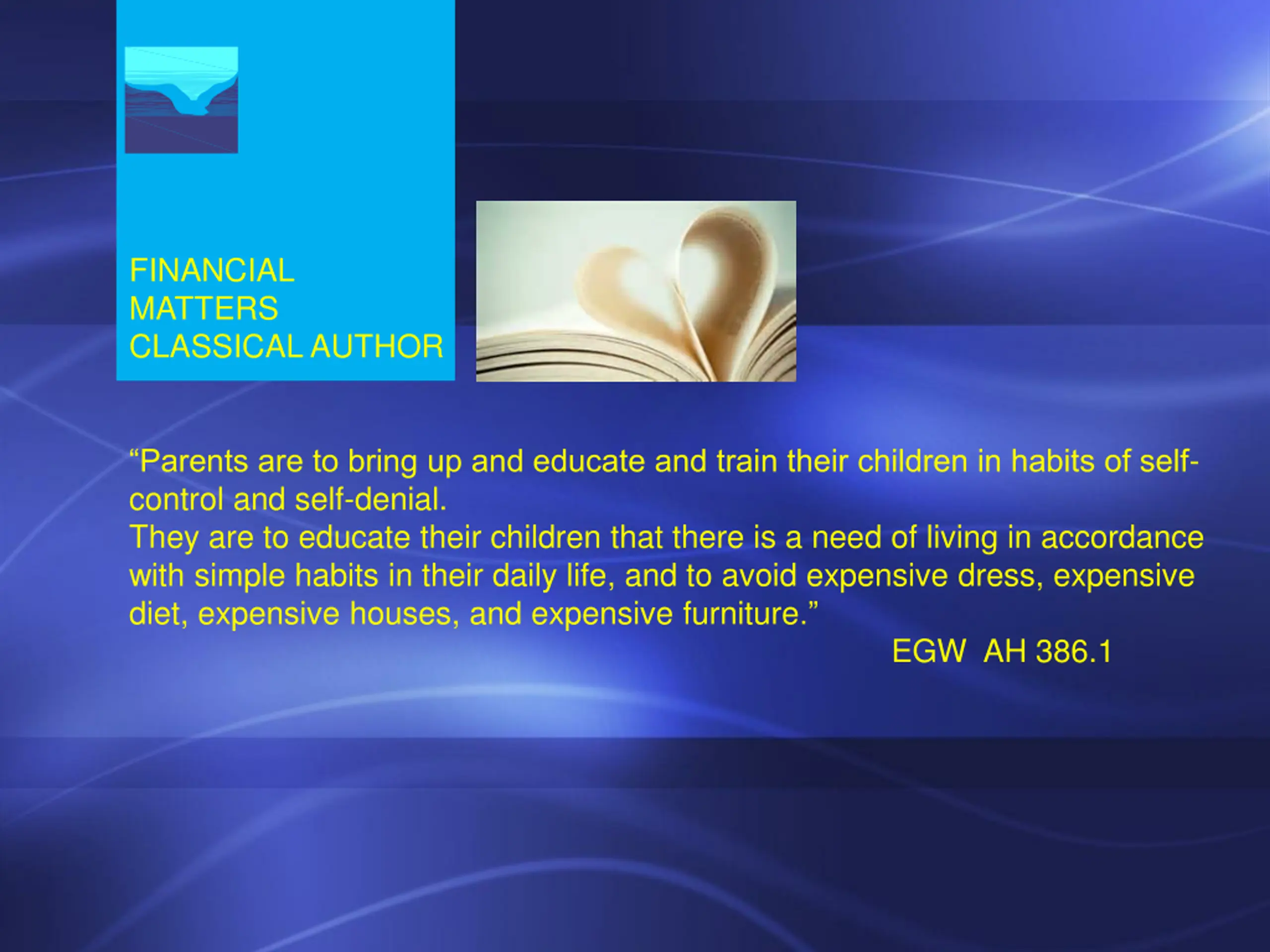 FINANCIAL
MATTERS
CLASSICAL AUTHOR

"Parents are to bring up and educate and train their children in habits of self-control and self-denial.

They are to educate their children that there is a need of living in accordance with simple habits in their daily life, and to avoid expensive dress, expensive diet, expensive houses, and expensive furniture."

EGW AH 386.1